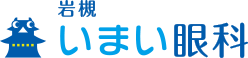 岩槻
いまい眼科